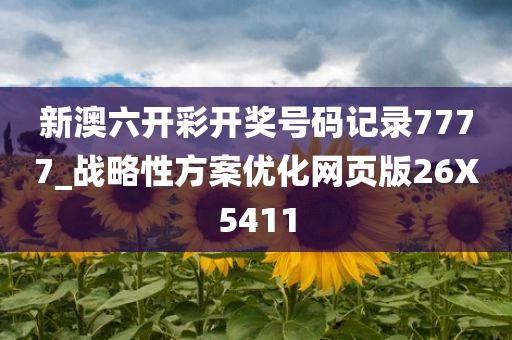 新澳六开彩开奖号码记录7777_战略性方案优化网页版26X5411